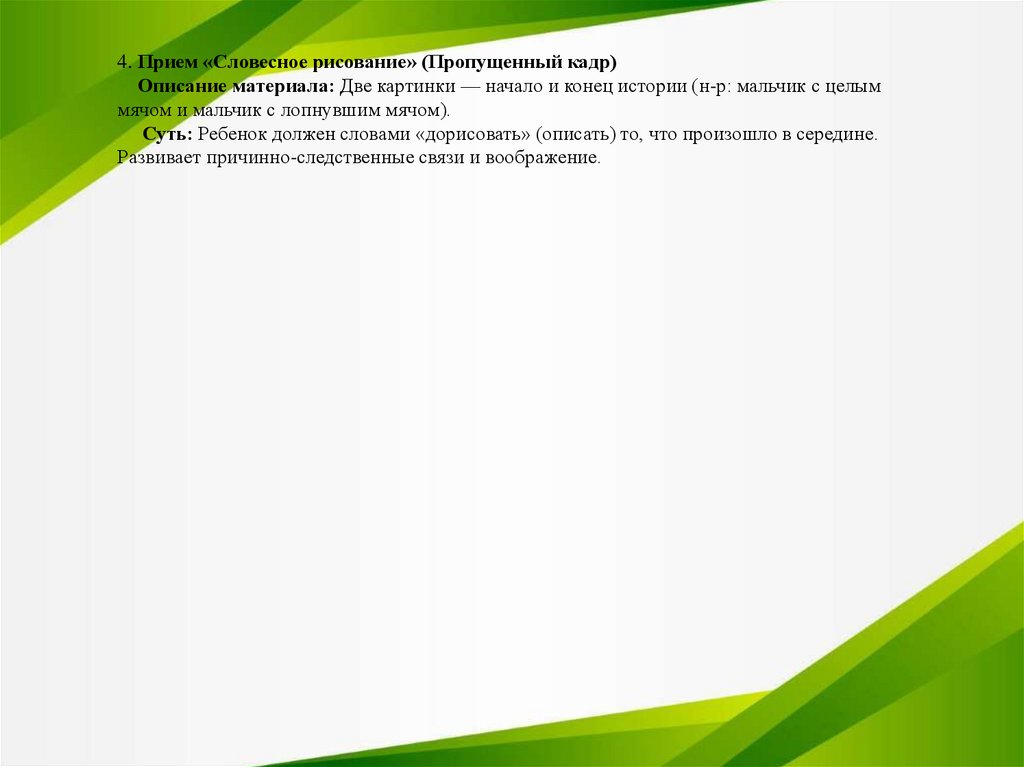 4. Прием «Словесное рисование» (Пропущенный кадр)

Описание материала: Две картинки — начало и конец истории (н-р: мальчик с целым мячом и мальчик с лопнувшим мячом).

Суть: Ребенок должен словами «дорисовать» (описать) то, что произошло в середине. Развивает причинно-следственные связи и воображение.